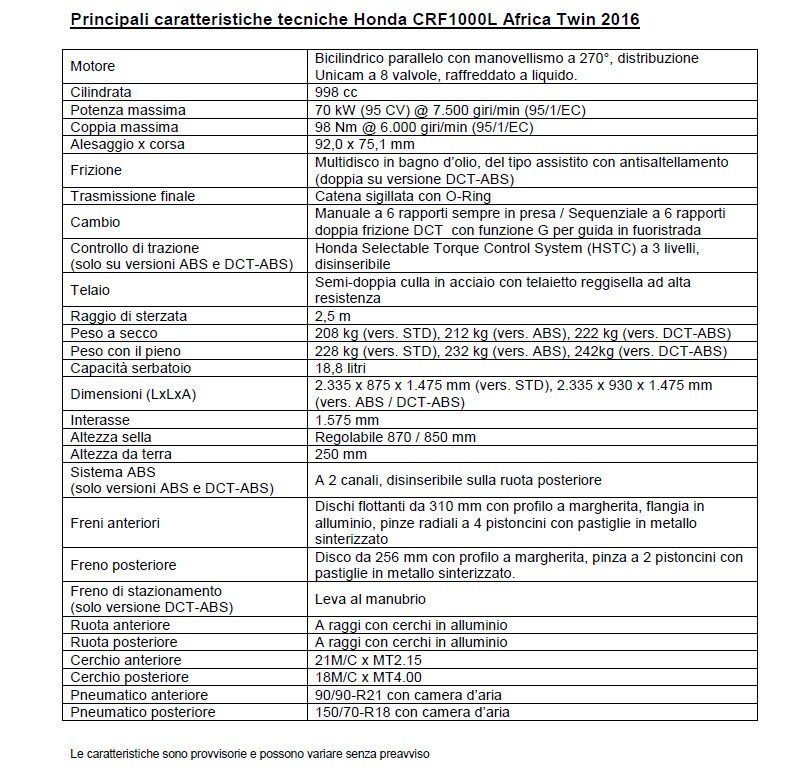 Principali caratteristiche tecniche Honda CRF1000L Africa Twin 2016

| | |
|---|---|
| Motore | Bicilindrico parallelo con manovellismo a 270°, distribuzione Unicam a 8 valvole, raffreddato a liquido. |
| Cilindrata | 998 cc |
| Potenza massima | 70 kW (95 CV) @ 7.500 giri/min (95/1/EC) |
| Coppia massima | 98 Nm @ 6.000 giri/min (95/1/EC) |
| Alesaggio x corsa | 92,0 x 75,1 mm |
| Frizione | Multidisco in bagno d'olio, del tipo assistito con antisaltellamento (doppia su versione DCT-ABS) |
| Trasmissione finale | Catena sigillata con O-Ring |
| Cambio | Manuale a 6 rapporti sempre in presa / Sequenziale a 6 rapporti doppia frizione DCT con funzione G per guida in fuoristrada |
| Controllo di trazione (solo su versioni ABS e DCT-ABS) | Honda Selectable Torque Control System (HSTC) a 3 livelli, disinseribile |
| Telaio | Semi-doppia culla in acciaio con telaietto reggisella ad alta resistenza |
| Raggio di sterzata | 2,5 m |
| Peso a secco | 208 kg (vers. STD), 212 kg (vers. ABS), 222 kg (vers. DCT-ABS) |
| Peso con il pieno | 228 kg (vers. STD), 232 kg (vers. ABS), 242kg (vers. DCT-ABS) |
| Capacità serbatoio | 18,8 litri |
| Dimensioni (LxLxA) | 2.335 x 875 x 1.475 mm (vers. STD), 2.335 x 930 x 1.475 mm (vers. ABS / DCT-ABS) |
| Interasse | 1.575 mm |
| Altezza sella | Regolabile 870 / 850 mm |
| Altezza da terra | 250 mm |
| Sistema ABS (solo versioni ABS e DCT-ABS) | A 2 canali, disinseribile sulla ruota posteriore |
| Freni anteriori | Dischi flottanti da 310 mm con profilo a margherita, flangia in alluminio, pinze radiali a 4 pistoncini con pastiglie in metallo sinterizzato |
| Freno posteriore | Disco da 256 mm con profilo a margherita, pinza a 2 pistoncini con pastiglie in metallo sinterizzato. |
| Freno di stazionamento (solo versione DCT-ABS) | Leva al manubrio |
| Ruota anteriore | A raggi con cerchi in alluminio |
| Ruota posteriore | A raggi con cerchi in alluminio |
| Cerchio anteriore | 21M/C x MT2.15 |
| Cerchio posteriore | 18M/C x MT4.00 |
| Pneumatico anteriore | 90/90-R21 con camera d'aria |
| Pneumatico posteriore | 150/70-R18 con camera d'aria |

Le caratteristiche sono provvisorie e possono variare senza preavviso